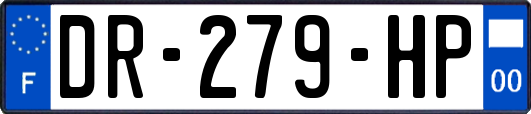 F

DR-279-HP

00